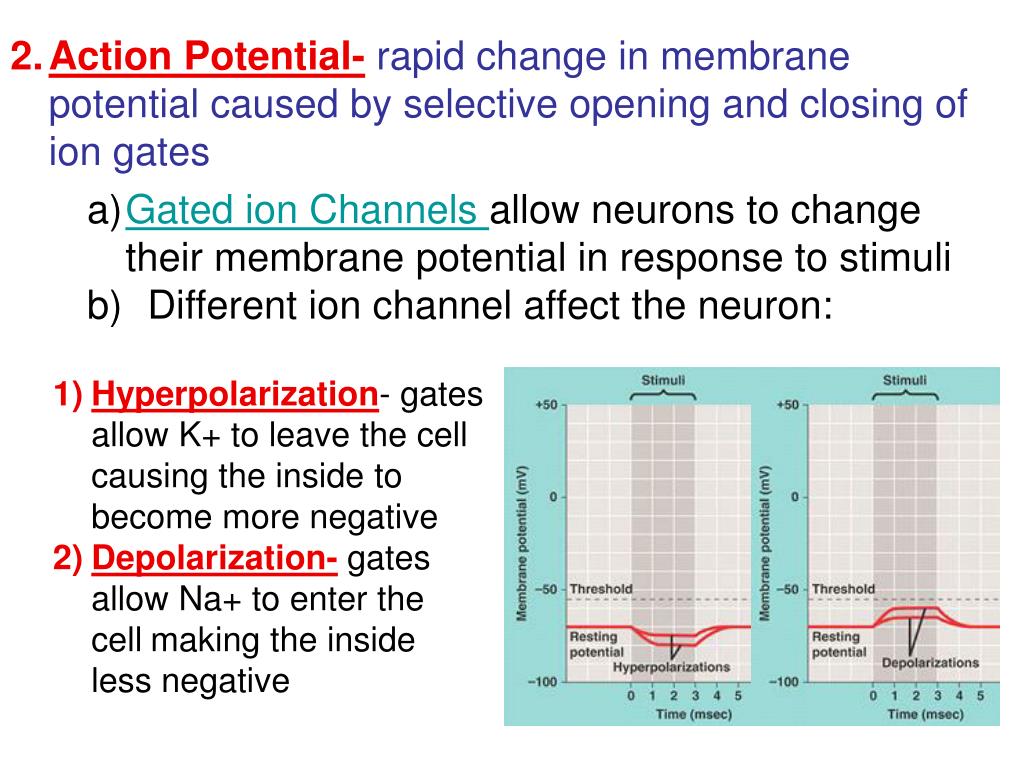 2. Action Potential- rapid change in membrane potential caused by selective opening and closing of ion gates

a) Gated ion Channels allow neurons to change their membrane potential in response to stimuli

b) Different ion channel affect the neuron:

1) Hyperpolarization- gates allow K+ to leave the cell causing the inside to become more negative

2) Depolarization- gates allow Na+ to enter the cell making the inside less negative

Stimuli
+50
0
−50
−100
Membrane potential (mV)
Threshold
Resting potential
Hyperpolarizations
0 1 2 3 4 5
Time (msec)

Stimuli
+50
0
−50
−100
Membrane potential (mV)
Threshold
Resting potential
Depolarizations
0 1 2 3 4 5
Time (msec)